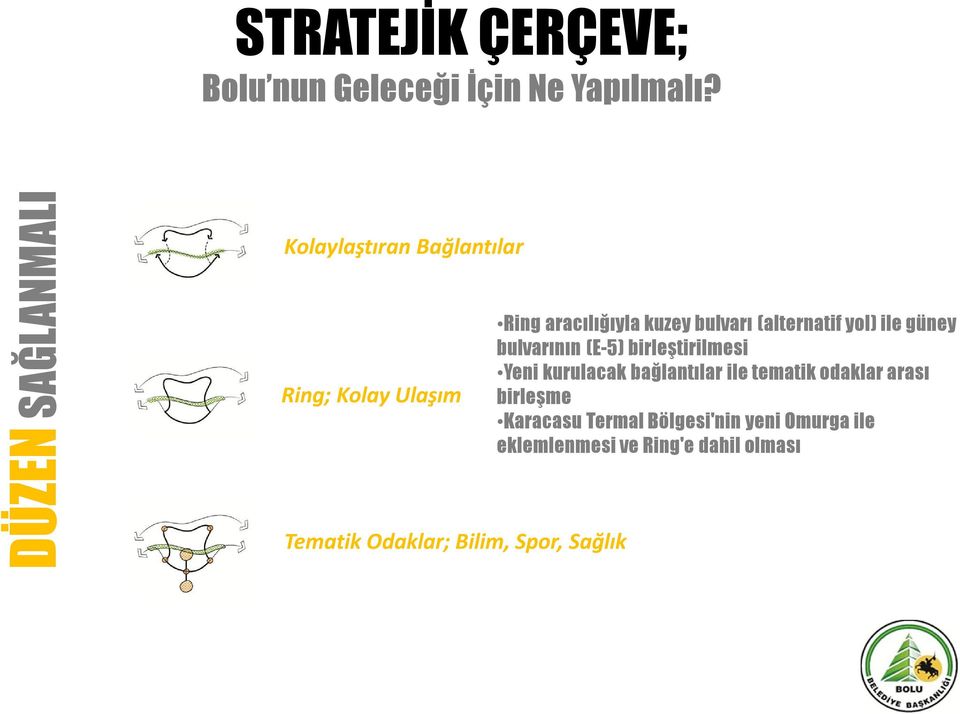 STRATEJİK ÇERÇEVE;
Bolu'nun Geleceği İçin Ne Yapılmalı?

DÜZEN SAĞLANMALI

Kolaylaştıran Bağlantılar

Ring; Kolay Ulaşım

•Ring aracılığıyla kuzey bulvarı (alternatif yol) ile güney bulvarının (E-5) birleştirilmesi
•Yeni kurulacak bağlantılar ile tematik odaklar arası birleşme
•Karacasu Termal Bölgesi'nin yeni Omurga ile eklemlenmesi ve Ring'e dahil olması

Tematik Odaklar; Bilim, Spor, Sağlık

BOLU
BELEDİYE BAŞKANLIĞI